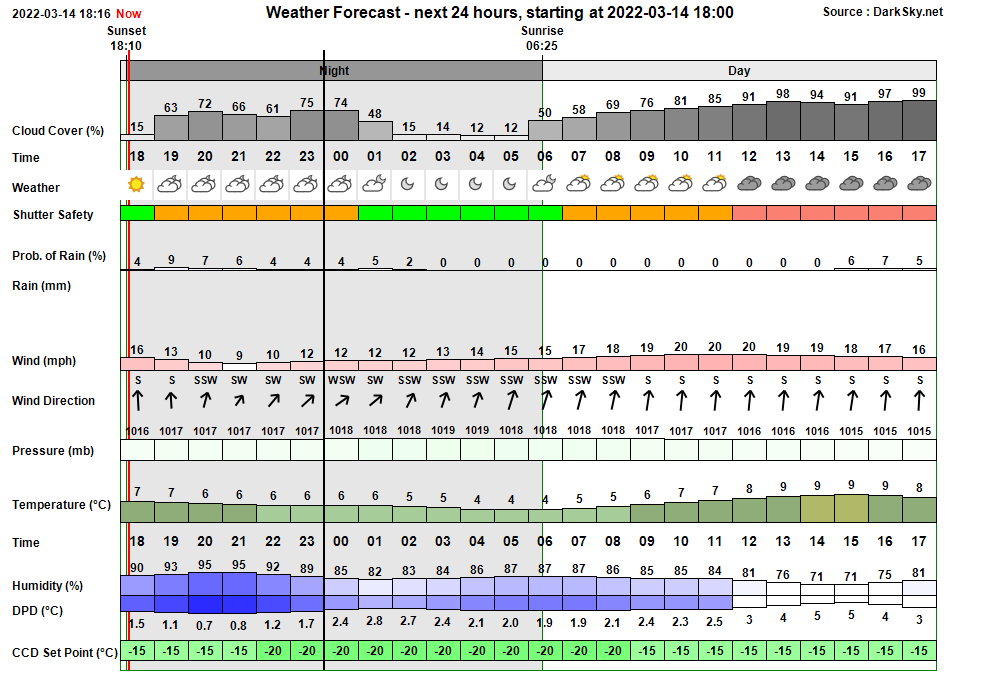 2022-03-14 18:16 Now

Weather Forecast - next 24 hours, starting at 2022-03-14 18:00

Source : DarkSky.net

Sunset 18:10

Sunrise 06:25

Night

Day

| | | | | | | | | | | | | | | | | | | | | | | | | |
|---|---|---|---|---|---|---|---|---|---|---|---|---|---|---|---|---|---|---|---|---|---|---|---|---|
| Cloud Cover (%) | 15 | 63 | 72 | 66 | 61 | 75 | 74 | 48 | 15 | 14 | 12 | 12 | 50 | 58 | 69 | 76 | 81 | 85 | 91 | 98 | 94 | 91 | 97 | 99 |
| Time | 18 | 19 | 20 | 21 | 22 | 23 | 00 | 01 | 02 | 03 | 04 | 05 | 06 | 07 | 08 | 09 | 10 | 11 | 12 | 13 | 14 | 15 | 16 | 17 |
| Weather | | | | | | | | | | | | | | | | | | | | | | | | |
| Shutter Safety | | | | | | | | | | | | | | | | | | | | | | | | |
| Prob. of Rain (%) | 4 | 9 | 7 | 6 | 4 | 4 | 4 | 5 | 2 | 0 | 0 | 0 | 0 | 0 | 0 | 0 | 0 | 0 | 0 | 0 | 0 | 6 | 7 | 5 |
| Rain (mm) | | | | | | | | | | | | | | | | | | | | | | | | |
| Wind (mph) | 16 | 13 | 10 | 9 | 10 | 12 | 12 | 12 | 12 | 13 | 14 | 15 | 15 | 17 | 18 | 19 | 20 | 20 | 20 | 19 | 19 | 18 | 17 | 16 |
| Wind Direction | S | S | SSW | SW | SW | SW | WSW | SW | SSW | SSW | SSW | SSW | SSW | SSW | SSW | S | S | S | S | S | S | S | S | S |
| Pressure (mb) | 1016 | 1017 | 1017 | 1017 | 1017 | 1017 | 1018 | 1018 | 1018 | 1019 | 1019 | 1018 | 1018 | 1018 | 1018 | 1017 | 1017 | 1017 | 1016 | 1016 | 1016 | 1015 | 1015 | 1015 |
| Temperature (°C) | 7 | 7 | 6 | 6 | 6 | 6 | 6 | 6 | 5 | 5 | 4 | 4 | 4 | 5 | 5 | 6 | 7 | 7 | 8 | 9 | 9 | 9 | 9 | 8 |
| Time | 18 | 19 | 20 | 21 | 22 | 23 | 00 | 01 | 02 | 03 | 04 | 05 | 06 | 07 | 08 | 09 | 10 | 11 | 12 | 13 | 14 | 15 | 16 | 17 |
| Humidity (%) | 90 | 93 | 95 | 95 | 92 | 89 | 85 | 82 | 83 | 84 | 86 | 87 | 87 | 87 | 86 | 85 | 85 | 84 | 81 | 76 | 71 | 71 | 75 | 81 |
| DPD (°C) | 1.5 | 1.1 | 0.7 | 0.8 | 1.2 | 1.7 | 2.4 | 2.8 | 2.7 | 2.4 | 2.1 | 2.0 | 1.9 | 1.9 | 2.1 | 2.4 | 2.3 | 2.5 | 3 | 4 | 5 | 5 | 4 | 3 |
| CCD Set Point (°C) | -15 | -15 | -15 | -15 | -20 | -20 | -20 | -20 | -20 | -20 | -20 | -20 | -20 | -20 | -20 | -15 | -15 | -15 | -15 | -15 | -15 | -15 | -15 | -15 |